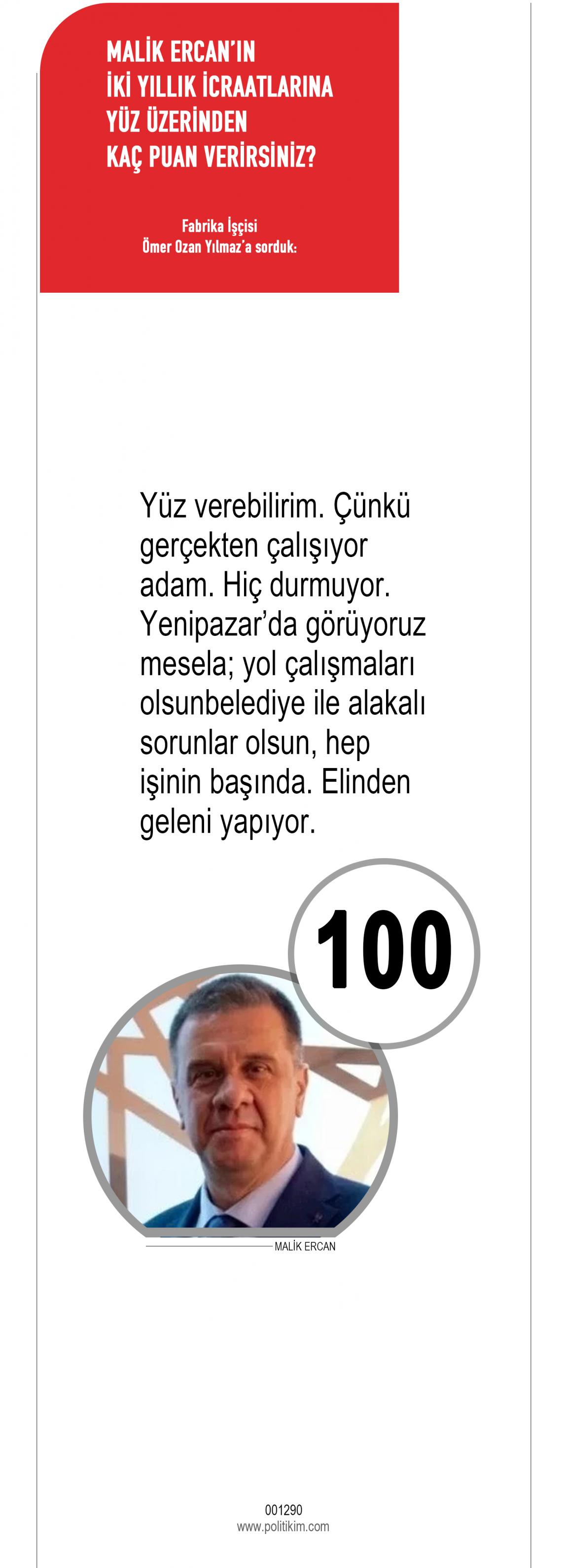 MALİK ERCAN'IN
İKİ YILLIK İCRAATLARINA
YÜZ ÜZERİNDEN
KAÇ PUAN VERİRSİNİZ?

Fabrika İşçisi
Ömer Ozan Yılmaz'a sorduk:

Yüz verebilirim. Çünkü gerçekten çalışıyor adam. Hiç durmuyor. Yenipazar'da görüyoruz mesela; yol çalışmaları olsunbelediye ile alakalı sorunlar olsun, hep işinin başında. Elinden geleni yapıyor.

100

MALİK ERCAN

001290
www.politikim.com